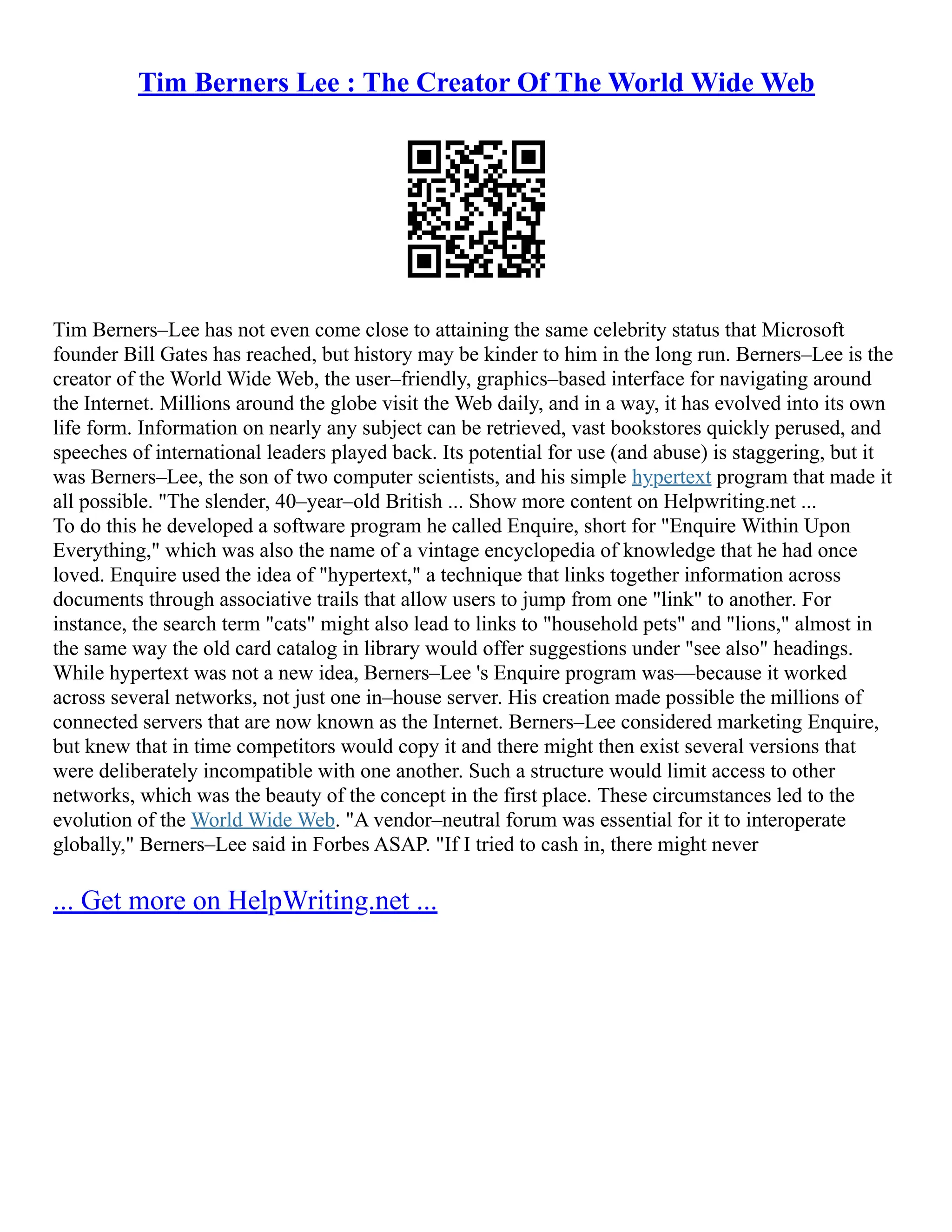 Tim Berners Lee : The Creator Of The World Wide Web

Tim Berners–Lee has not even come close to attaining the same celebrity status that Microsoft founder Bill Gates has reached, but history may be kinder to him in the long run. Berners–Lee is the creator of the World Wide Web, the user–friendly, graphics–based interface for navigating around the Internet. Millions around the globe visit the Web daily, and in a way, it has evolved into its own life form. Information on nearly any subject can be retrieved, vast bookstores quickly perused, and speeches of international leaders played back. Its potential for use (and abuse) is staggering, but it was Berners–Lee, the son of two computer scientists, and his simple hypertext program that made it all possible. "The slender, 40–year–old British ... Show more content on Helpwriting.net ...
To do this he developed a software program he called Enquire, short for "Enquire Within Upon Everything," which was also the name of a vintage encyclopedia of knowledge that he had once loved. Enquire used the idea of "hypertext," a technique that links together information across documents through associative trails that allow users to jump from one "link" to another. For instance, the search term "cats" might also lead to links to "household pets" and "lions," almost in the same way the old card catalog in library would offer suggestions under "see also" headings. While hypertext was not a new idea, Berners–Lee 's Enquire program was—because it worked across several networks, not just one in–house server. His creation made possible the millions of connected servers that are now known as the Internet. Berners–Lee considered marketing Enquire, but knew that in time competitors would copy it and there might then exist several versions that were deliberately incompatible with one another. Such a structure would limit access to other networks, which was the beauty of the concept in the first place. These circumstances led to the evolution of the World Wide Web. "A vendor–neutral forum was essential for it to interoperate globally," Berners–Lee said in Forbes ASAP. "If I tried to cash in, there might never

... Get more on HelpWriting.net ...